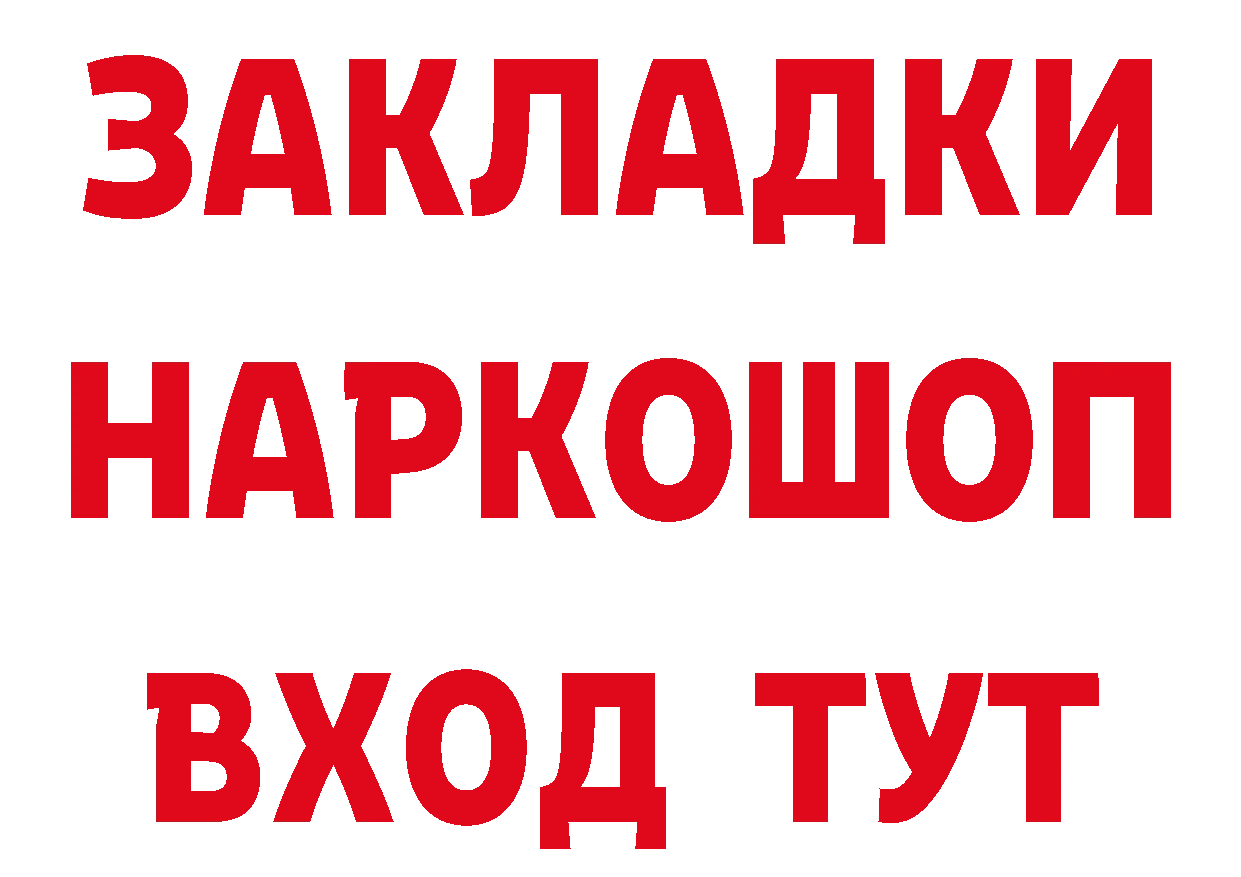 ЗАКЛАДКИ НАРКОШОП ВХОД ТУТ